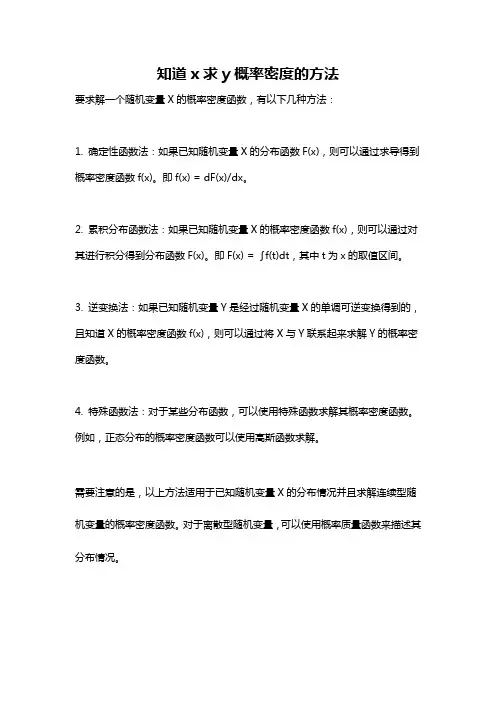 知道 x 求 y 概率密度的方法

要求解一个随机变量 X 的概率密度函数，有以下几种方法：

1. 确定性函数法：如果已知随机变量 X 的分布函数 F(x)，则可以通过求导得到概率密度函数 f(x)。即 f(x) = dF(x)/dx。

2. 累积分布函数法：如果已知随机变量 X 的概率密度函数 f(x)，则可以通过对其进行积分得到分布函数 F(x)。即 F(x) = ∫f(t)dt，其中 t 为 x 的取值区间。

3. 逆变换法：如果已知随机变量 Y 是经过随机变量 X 的单调可逆变换得到的，且知道 X 的概率密度函数 f(x)，则可以通过将 X 与 Y 联系起来求解 Y 的概率密度函数。

4. 特殊函数法：对于某些分布函数，可以使用特殊函数求解其概率密度函数。例如，正态分布的概率密度函数可以使用高斯函数求解。

需要注意的是，以上方法适用于已知随机变量 X 的分布情况并且求解连续型随机变量的概率密度函数。对于离散型随机变量，可以使用概率质量函数来描述其分布情况。